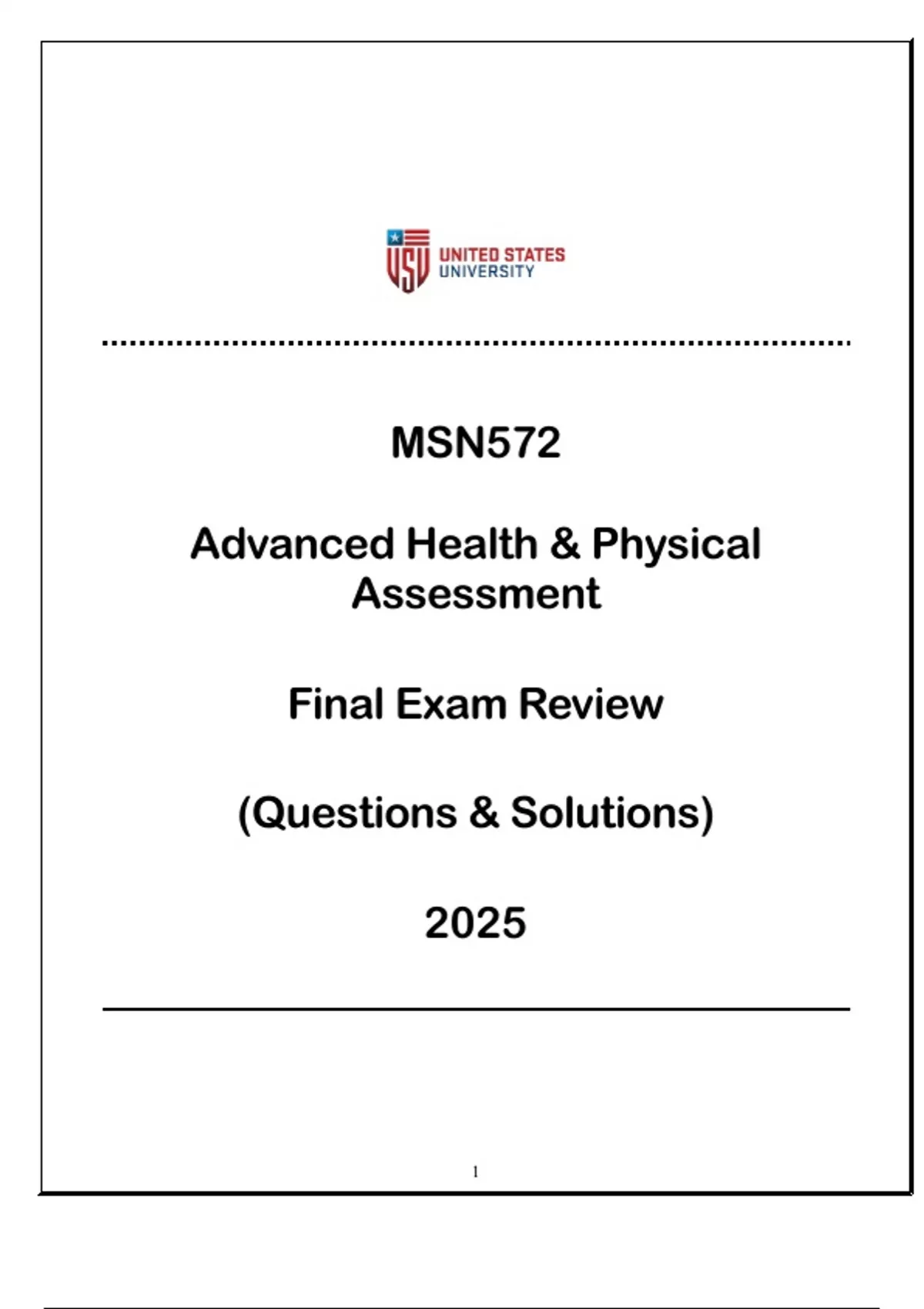 USU UNITED STATES UNIVERSITY

MSN572

Advanced Health & Physical Assessment

Final Exam Review

(Questions & Solutions)

2025

1